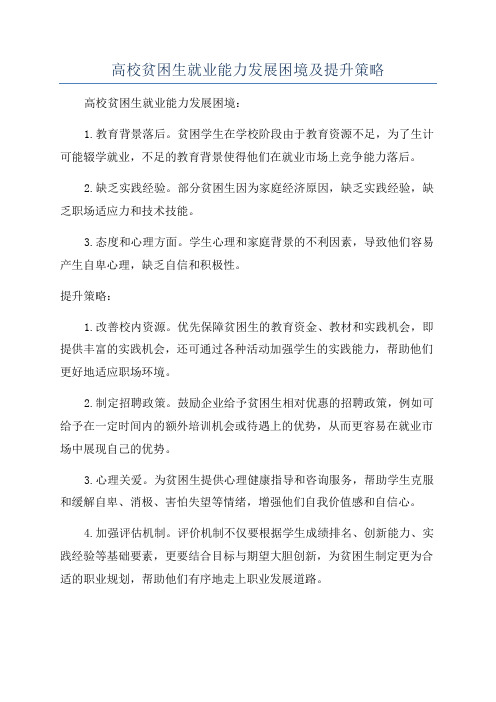 高校贫困生就业能力发展困境及提升策略

高校贫困生就业能力发展困境：

1.教育背景落后。贫困学生在学校阶段由于教育资源不足，为了生计可能辍学就业，不足的教育背景使得他们在就业市场上竞争能力落后。

2.缺乏实践经验。部分贫困生因为家庭经济原因，缺乏实践经验，缺乏职场适应力和技术技能。

3.态度和心理方面。学生心理和家庭背景的不利因素，导致他们容易产生自卑心理，缺乏自信和积极性。

提升策略：

1.改善校内资源。优先保障贫困生的教育资金、教材和实践机会，即提供丰富的实践机会，还可通过各种活动加强学生的实践能力，帮助他们更好地适应职场环境。

2.制定招聘政策。鼓励企业给予贫困生相对优惠的招聘政策，例如可给予在一定时间内的额外培训机会或待遇上的优势，从而更容易在就业市场中展现自己的优势。

3.心理关爱。为贫困生提供心理健康指导和咨询服务，帮助学生克服和缓解自卑、消极、害怕失望等情绪，增强他们自我价值感和自信心。

4.加强评估机制。评价机制不仅要根据学生成绩排名、创新能力、实践经验等基础要素，更要结合目标与期望大胆创新，为贫困生制定更为合适的职业规划，帮助他们有序地走上职业发展道路。